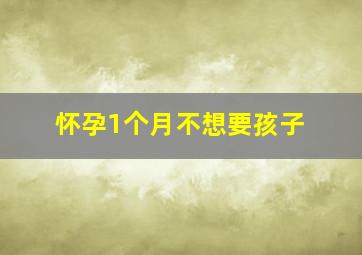 怀孕1个月不想要孩子